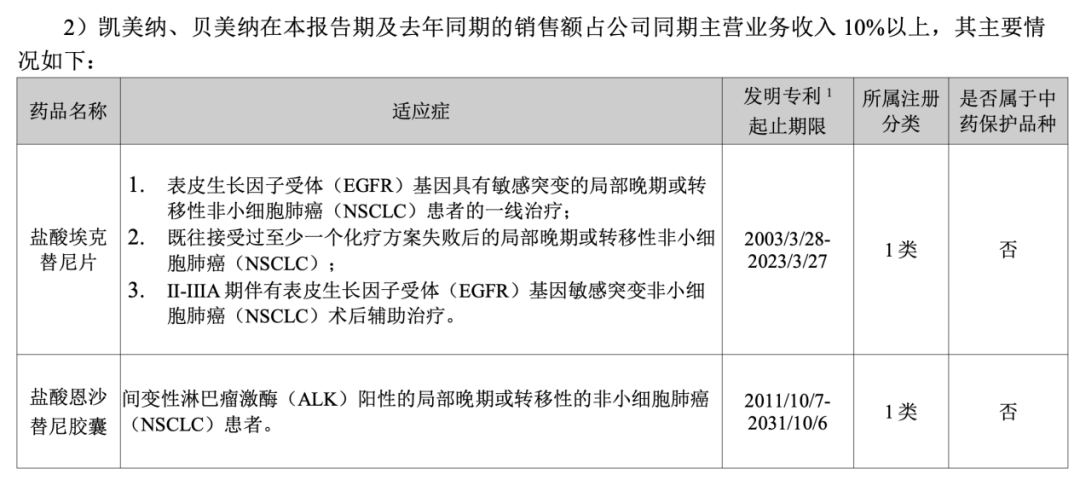 2）凯美纳、贝美纳在本报告期及去年同期的销售额占公司同期主营业务收入10%以上，其主要情况如下：

| 药品名称 | 适应症 | 发明专利$^{1}$起止期限 | 所属注册分类 | 是否属于中药保护品种 |
|---|---|---|---|---|
| 盐酸埃克替尼片 | 1. 表皮生长因子受体（EGFR）基因具有敏感突变的局部晚期或转移性非小细胞肺癌（NSCLC）患者的一线治疗； 2. 既往接受过至少一个化疗方案失败后的局部晚期或转移性非小细胞肺癌（NSCLC）； 3. II-IIIA期伴有表皮生长因子受体（EGFR）基因敏感突变非小细胞肺癌（NSCLC）术后辅助治疗。 | 2003/3/28-2023/3/27 | 1类 | 否 |
| 盐酸恩沙替尼胶囊 | 间变性淋巴瘤激酶（ALK）阳性的局部晚期或转移性的非小细胞肺癌（NSCLC）患者。 | 2011/10/7-2031/10/6 | 1类 | 否 |